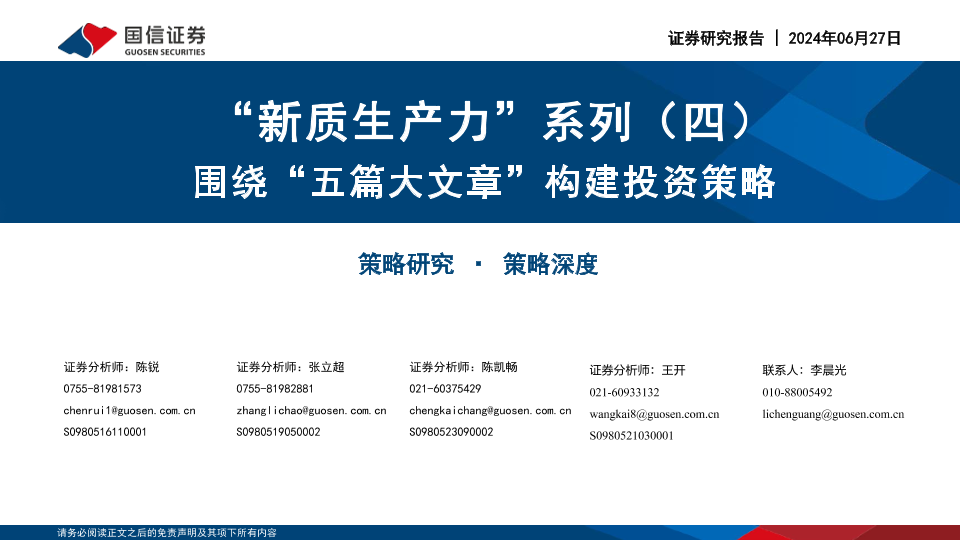 国信证券
GUOSEN SECURITIES

证券研究报告 | 2024年06月27日

“新质生产力”系列（四）
围绕“五篇大文章”构建投资策略

策略研究 · 策略深度

证券分析师：陈锐
0755-81981573
chenrui1@guosen.com.cn
S0980516110001

证券分析师：张立超
0755-81982881
zhanglichao@guosen.com.cn
S0980519050002

证券分析师：陈凯畅
021-60375429
chengkaichang@guosen.com.cn
S0980523090002

证券分析师：王开
021-60933132
wangkai8@guosen.com.cn
S0980521030001

联系人：李晨光
010-88005492
lichenguang@guosen.com.cn

请务必阅读正文之后的免责声明及其项下所有内容